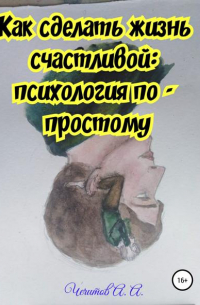 Как сделать жизнь счастливой: психология по - простому

16+

Чечитов А. А.